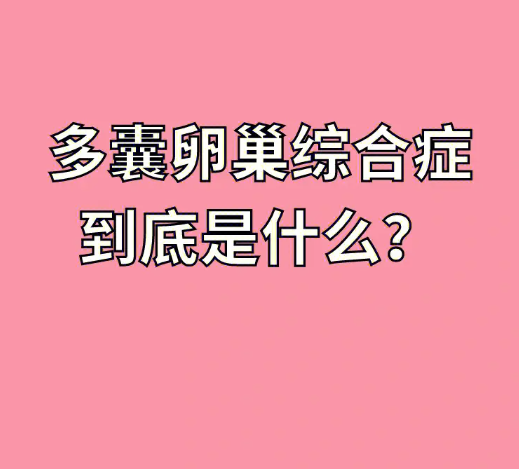 多囊卵巢综合症
到底是什么？